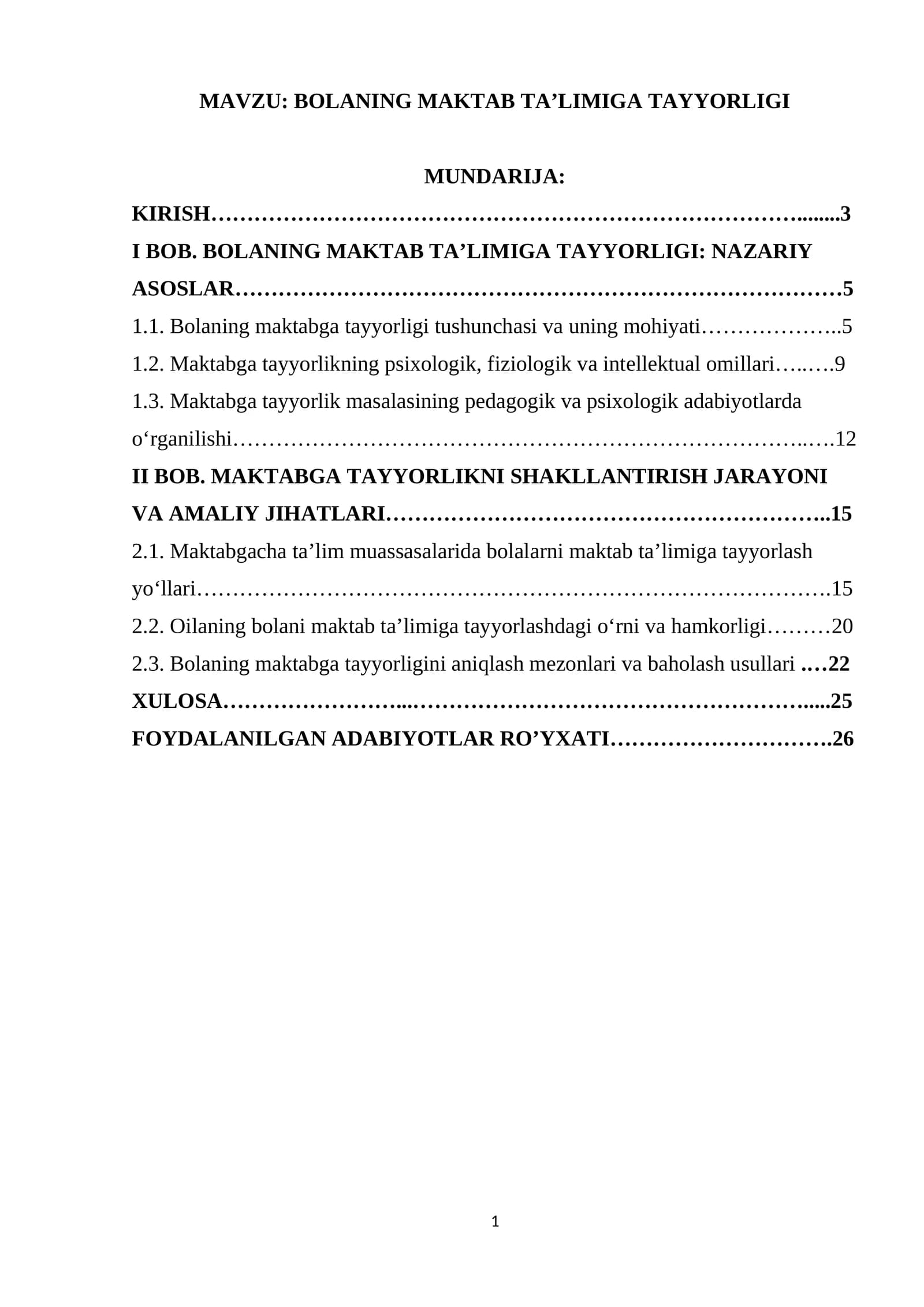 MAVZU: BOLANING MAKTAB TA'LIMIGA TAYYORLIGI

MUNDARIJA:

KIRISH 3

I BOB. BOLANING MAKTAB TA'LIMIGA TAYYORLIGI: NAZARIY ASOSLAR 5

1.1. Bolaning maktabga tayyorligi tushunchasi va uning mohiyati 5

1.2. Maktabga tayyorlikning psixologik, fiziologik va intellektual omillari 9

1.3. Maktabga tayyorlik masalasining pedagogik va psixologik adabiyotlarda o'rganilishi 12

II BOB. MAKTABGA TAYYORLIKNI SHAKLLANTIRISH JARAYONI VA AMALIY JIHATLARI 15

2.1. Maktabgacha ta'lim muassasalarida bolalarni maktab ta'limiga tayyorlash yo'llari 15

2.2. Oilaning bolani maktab ta'limiga tayyorlashdagi o'rni va hamkorligi 20

2.3. Bolaning maktabga tayyorligini aniqlash mezonlari va baholash usullari 22

XULOSA 25

FOYDALANILGAN ADABIYOTLAR RO'YXATI 26

1